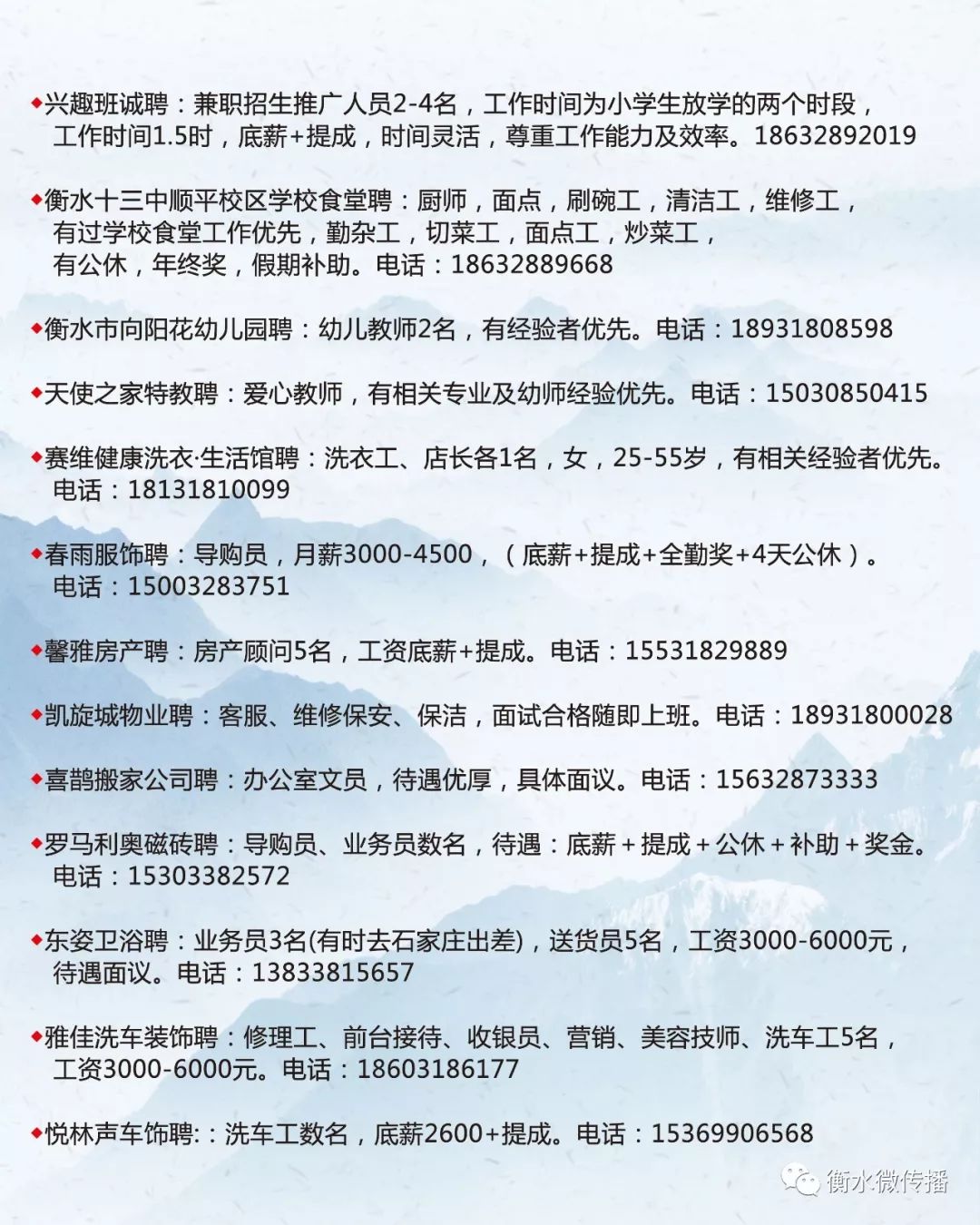 ◆兴趣班诚聘：兼职招生推广人员2-4名，工作时间为小学生放学的两个时段，工作时间1.5时，底薪+提成，时间灵活，尊重工作能力及效率。18632892019

◆衡水十三中顺平校区学校食堂聘：厨师，面点，刷碗工，清洁工，维修工，有过学校食堂工作优先，勤杂工，切菜工，面点工，炒菜工，有公休，年终奖，假期补助。电话：18632889668

◆衡水市向阳花幼儿园聘：幼儿教师2名，有经验者优先。电话：18931808598

◆天使之家特教聘：爱心教师，有相关专业及幼师经验优先。电话：15030850415

◆赛维健康洗衣·生活馆聘：洗衣工、店长各1名，女，25-55岁，有相关经验者优先。电话：18131810099

◆春雨服饰聘：导购员，月薪3000-4500，（底薪+提成+全勤奖+4天公休）。电话：15003283751

◆馨雅房产聘：房产顾问5名，工资底薪+提成。电话：15531829889

◆凯旋城物业聘：客服、维修保安、保洁，面试合格随即上班。电话：18931800028

◆喜鹊搬家公司聘：办公室文员，待遇优厚，具体面议。电话：15632873333

◆罗马利奥磁砖聘：导购员、业务员数名，待遇：底薪＋提成＋公休＋补助＋奖金。电话：15303382572

◆东姿卫浴聘：业务员3名(有时去石家庄出差)，送货员5名，工资3000-6000元，待遇面议。电话：13833815657

◆雅佳洗车装饰聘：修理工、前台接待、收银员、营销、美容技师、洗车工5名，工资3000-6000元。电话：18603186177

◆悦林声车饰聘:：洗车工数名，底薪2600+提成。电话：15369906568

衡水微传播